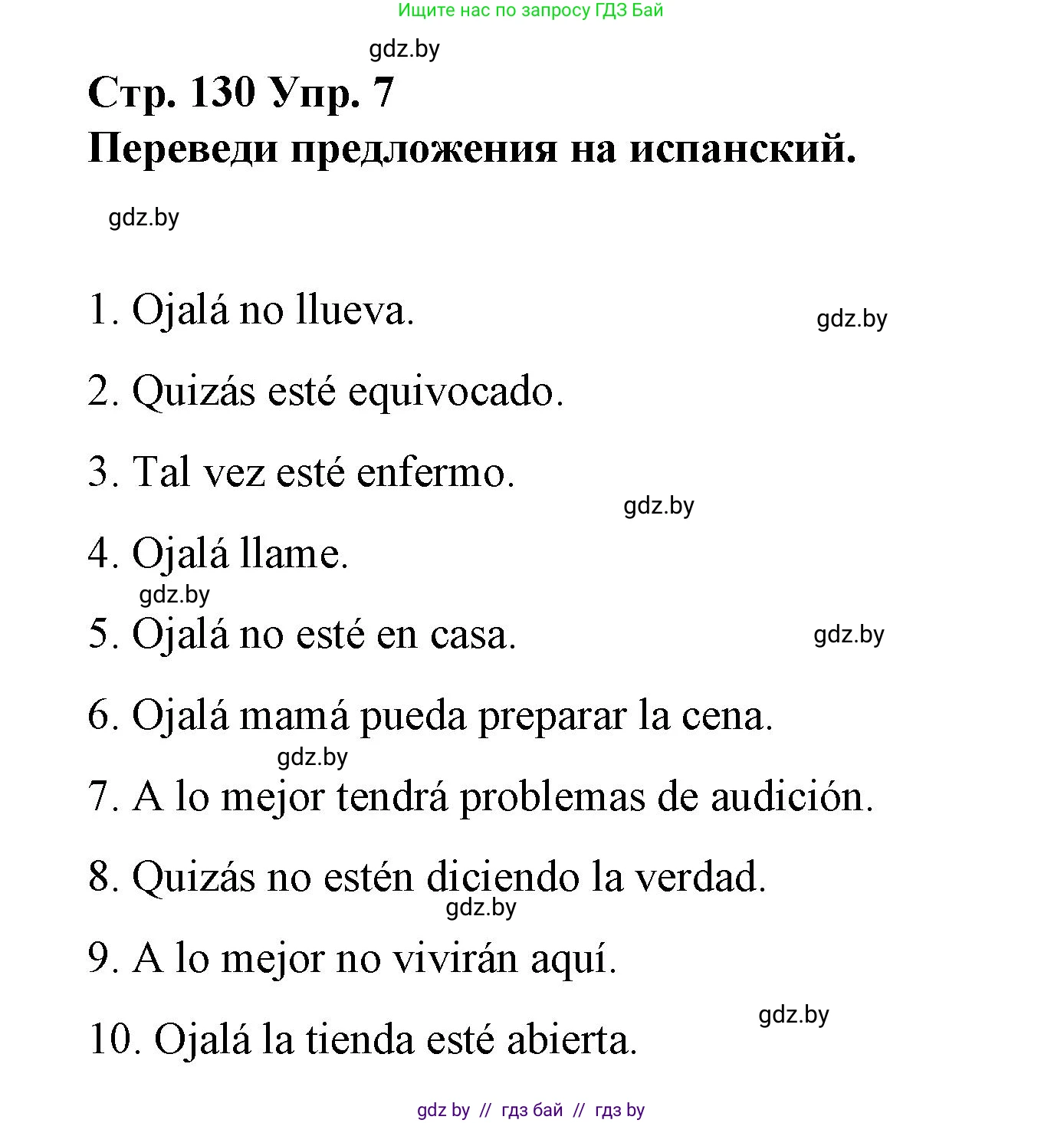 Ищите нас по запросу ГДЗ Бай

gdz.by

Стр. 130 Упр. 7
Переведи предложения на испанский.

gdz.by

1. Ojalá no llueva.

gdz.by

2. Quizás esté equivocado.

3. Tal vez esté enfermo.

gdz.by

4. Ojalá llame.

gdz.by

5. Ojalá no esté en casa.

gdz.by

6. Ojalá mamá pueda preparar la cena.

gdz.by

7. A lo mejor tendrá problemas de audición.

8. Quizás no estén diciendo la verdad.

gdz.by

9. A lo mejor no vivirán aquí.

gdz.by

10. Ojalá la tienda esté abierta.

gdz by // гдз бай // гдз by